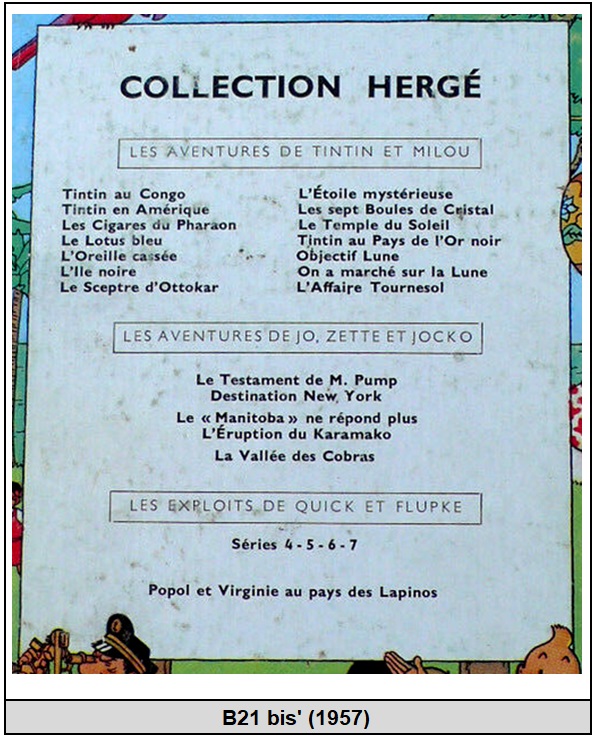 COLLECTION HERGÉ

LES AVENTURES DE TINTIN ET MILOU

Tintin au Congo
Tintin en Amérique
Les Cigares du Pharaon
Le Lotus bleu
L'Oreille cassée
L'Ile noire
Le Sceptre d'Ottokar

L'Étoile mystérieuse
Les sept Boules de Cristal
Le Temple du Soleil
Tintin au Pays de l'Or noir
Objectif Lune
On a marché sur la Lune
L'Affaire Tournesol

LES AVENTURES DE JO, ZETTE ET JOCKO

Le Testament de M. Pump
Destination New York

Le « Manitoba » ne répond plus
L'Éruption du Karamako

La Vallée des Cobras

LES EXPLOITS DE QUICK ET FLUPKE

Séries 4 - 5 - 6 - 7

Popol et Virginie au pays des Lapinos

B21 bis' (1957)